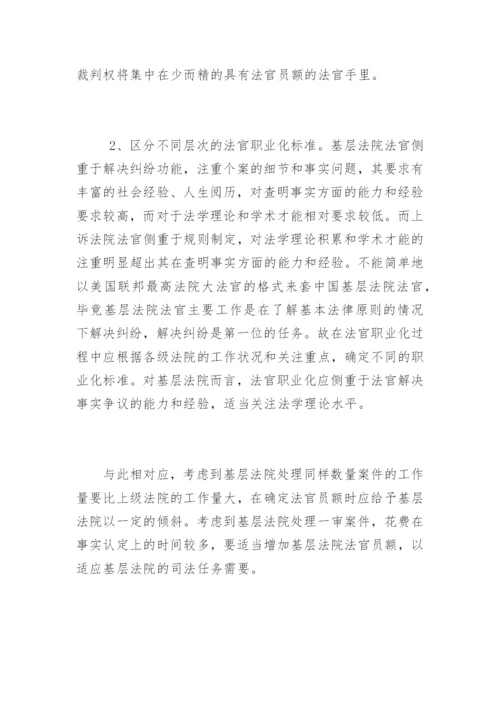 裁判权将集中在少而精的具有法官员额的法官手里。

2、区分不同层次的法官职业化标准。基层法院法官侧重于解决纠纷功能，注重个案的细节和事实问题，其要求有丰富的社会经验、人生阅历，对查明事实方面的能力和经验要求较高，而对于法学理论和学术才能相对要求较低。而上诉法院法官侧重于规则制定，对法学理论积累和学术才能的注重明显超出其在查明事实方面的能力和经验。不能简单地以美国联邦最高法院大法官的格式来套中国基层法院法官，毕竟基层法院法官主要工作是在了解基本法律原则的情况下解决纠纷，解决纠纷是第一位的任务。故在法官职业化过程中应根据各级法院的工作状况和关注重点，确定不同的职业化标准。对基层法院而言，法官职业化应侧重于法官解决事实争议的能力和经验，适当关注法学理论水平。

与此相对应，考虑到基层法院处理同样数量案件的工作量要比上级法院的工作量大，在确定法官员额时应给予基层法院以一定的倾斜。考虑到基层法院处理一审案件，花费在事实认定上的时间较多，要适当增加基层法院法官员额，以适应基层法院的司法任务需要。